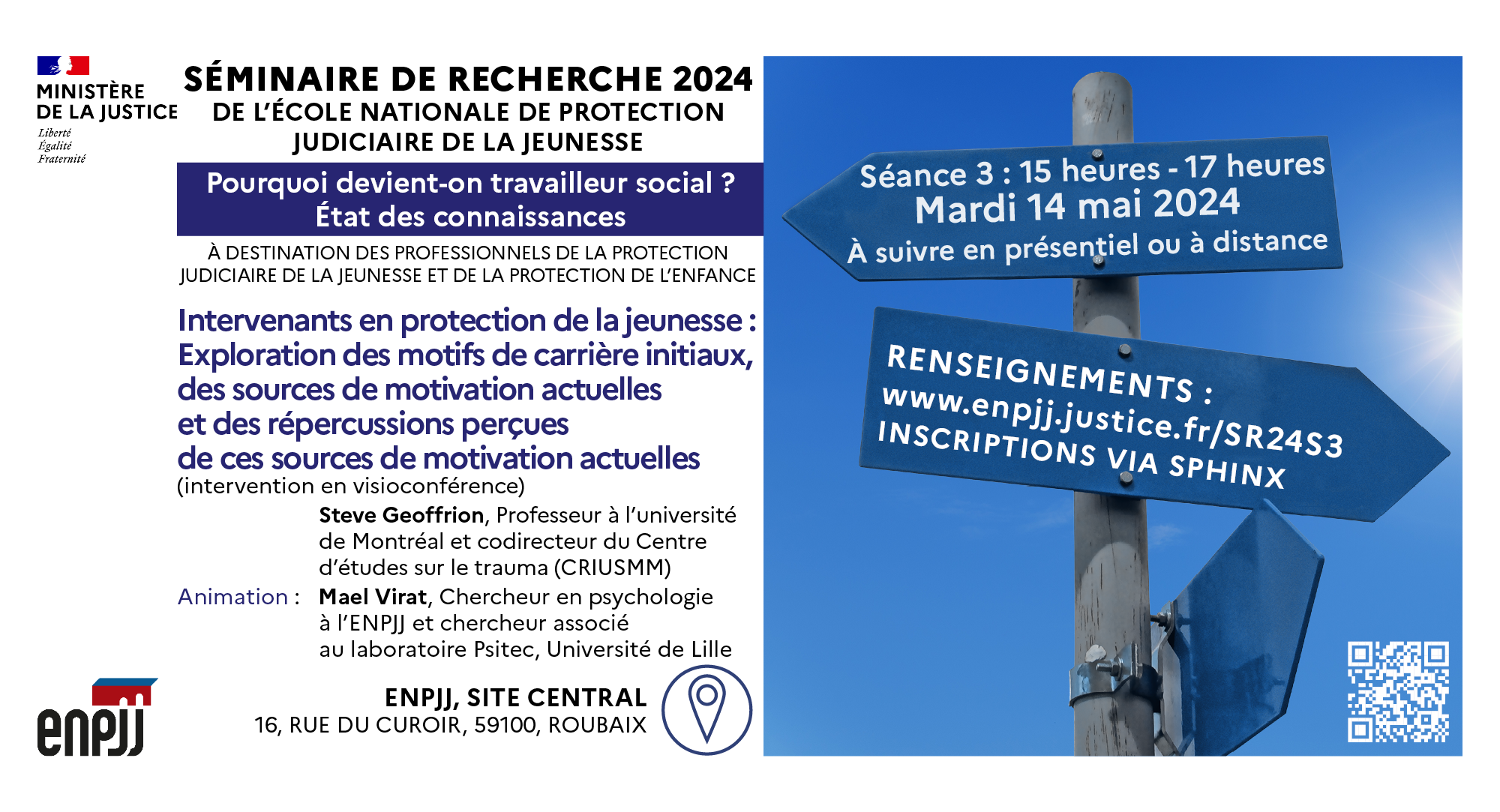 MINISTÈRE DE LA JUSTICE
Liberté
Égalité
Fraternité

SÉMINAIRE DE RECHERCHE 2024
DE L'ÉCOLE NATIONALE DE PROTECTION JUDICIAIRE DE LA JEUNESSE

Pourquoi devient-on travailleur social ?
État des connaissances

À DESTINATION DES PROFESSIONNELS DE LA PROTECTION JUDICIAIRE DE LA JEUNESSE ET DE LA PROTECTION DE L'ENFANCE

Intervenants en protection de la jeunesse : Exploration des motifs de carrière initiaux, des sources de motivation actuelles et des répercussions perçues de ces sources de motivation actuelles
(intervention en visioconférence)

Steve Geoffrion, Professeur à l'université de Montréal et codirecteur du Centre d'études sur le trauma (CRIUSMM)

Animation : Mael Virat, Chercheur en psychologie à l'ENPJJ et chercheur associé au laboratoire Psitec, Université de Lille

enpjj

ENPJJ, SITE CENTRAL
16, RUE DU CUROIR, 59100, ROUBAIX

Séance 3 : 15 heures - 17 heures
Mardi 14 mai 2024
À suivre en présentiel ou à distance

RENSEIGNEMENTS :
www.enpjj.justice.fr/SR24S3
INSCRIPTIONS VIA SPHINX